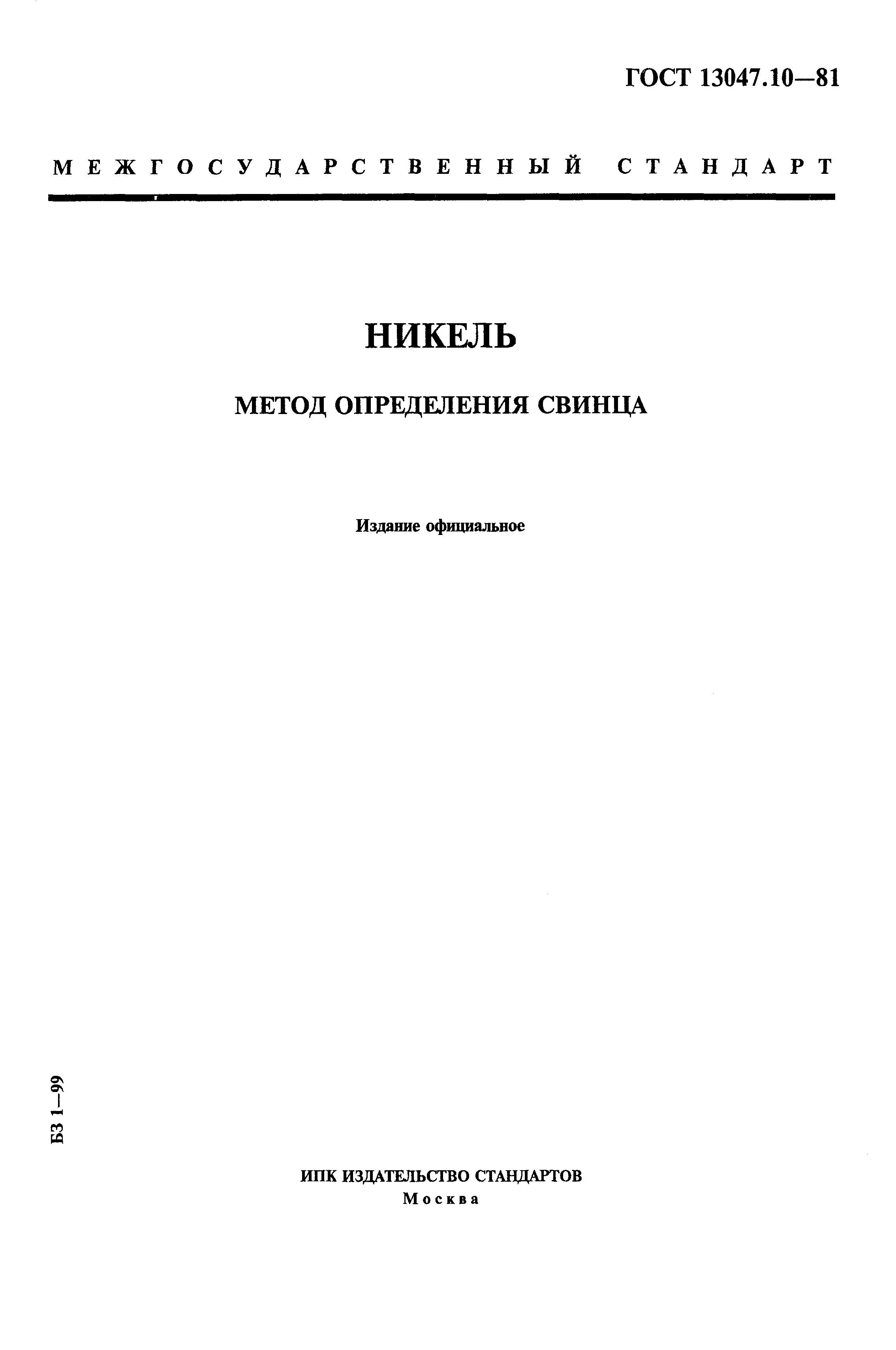 ГОСТ 13047.10—81

МЕЖГОСУДАРСТВЕННЫЙ СТАНДАРТ

НИКЕЛЬ

МЕТОД ОПРЕДЕЛЕНИЯ СВИНЦА

Издание официальное

БЗ 1—99

ИПК ИЗДАТЕЛЬСТВО СТАНДАРТОВ
Москва